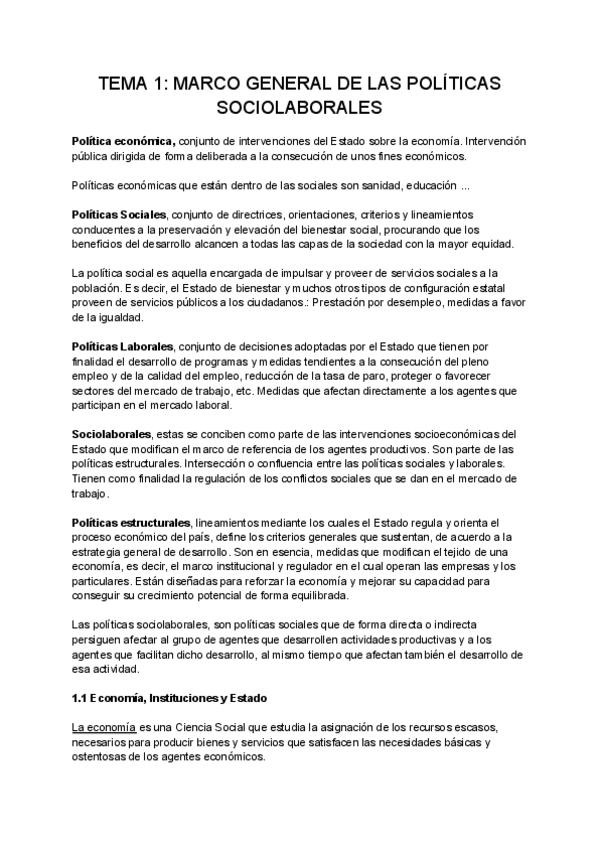 TEMA 1: MARCO GENERAL DE LAS POLÍTICAS SOCIOLABORALES

Política económica, conjunto de intervenciones del Estado sobre la economía. Intervención pública dirigida de forma deliberada a la consecución de unos fines económicos.

Políticas económicas que están dentro de las sociales son sanidad, educación ...

Políticas Sociales, conjunto de directrices, orientaciones, criterios y lineamientos conducentes a la preservación y elevación del bienestar social, procurando que los beneficios del desarrollo alcancen a todas las capas de la sociedad con la mayor equidad.

La política social es aquella encargada de impulsar y proveer de servicios sociales a la población. Es decir, el Estado de bienestar y muchos otros tipos de configuración estatal proveen de servicios públicos a los ciudadanos.: Prestación por desempleo, medidas a favor de la igualdad.

Políticas Laborales, conjunto de decisiones adoptadas por el Estado que tienen por finalidad el desarrollo de programas y medidas tendientes a la consecución del pleno empleo y de la calidad del empleo, reducción de la tasa de paro, proteger o favorecer sectores del mercado de trabajo, etc. Medidas que afectan directamente a los agentes que participan en el mercado laboral.

Sociolaborales, estas se conciben como parte de las intervenciones socioeconómicas del Estado que modifican el marco de referencia de los agentes productivos. Son parte de las políticas estructurales. Intersección o confluencia entre las políticas sociales y laborales. Tienen como finalidad la regulación de los conflictos sociales que se dan en el mercado de trabajo.

Políticas estructurales, lineamientos mediante los cuales el Estado regula y orienta el proceso económico del país, define los criterios generales que sustentan, de acuerdo a la estrategia general de desarrollo. Son en esencia, medidas que modifican el tejido de una economía, es decir, el marco institucional y regulador en el cual operan las empresas y los particulares. Están diseñadas para reforzar la economía y mejorar su capacidad para conseguir su crecimiento potencial de forma equilibrada.

Las políticas sociolaborales, son políticas sociales que de forma directa o indirecta persiguen afectar al grupo de agentes que desarrollen actividades productivas y a los agentes que facilitan dicho desarrollo, al mismo tiempo que afectan también el desarrollo de esa actividad.

1.1 Economía, Instituciones y Estado

La economía es una Ciencia Social que estudia la asignación de los recursos escasos, necesarios para producir bienes y servicios que satisfacen las necesidades básicas y ostentosas de los agentes económicos.